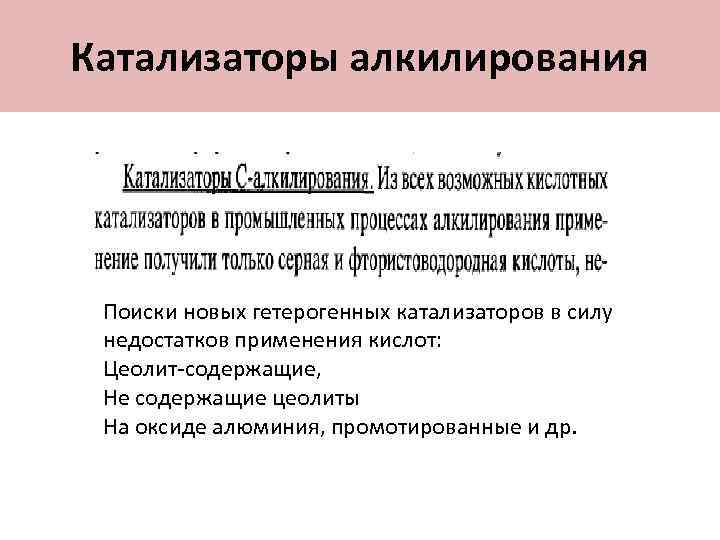 Катализаторы алкилирования

Катализаторы С-алкилирования. Из всех возможных кислотных катализаторов в промышленных процессах алкилирования применение получили только серная и фтористоводородная кислоты, не-

Поиски новых гетерогенных катализаторов в силу недостатков применения кислот:
Цеолит-содержащие,
Не содержащие цеолиты
На оксиде алюминия, промотированные и др.